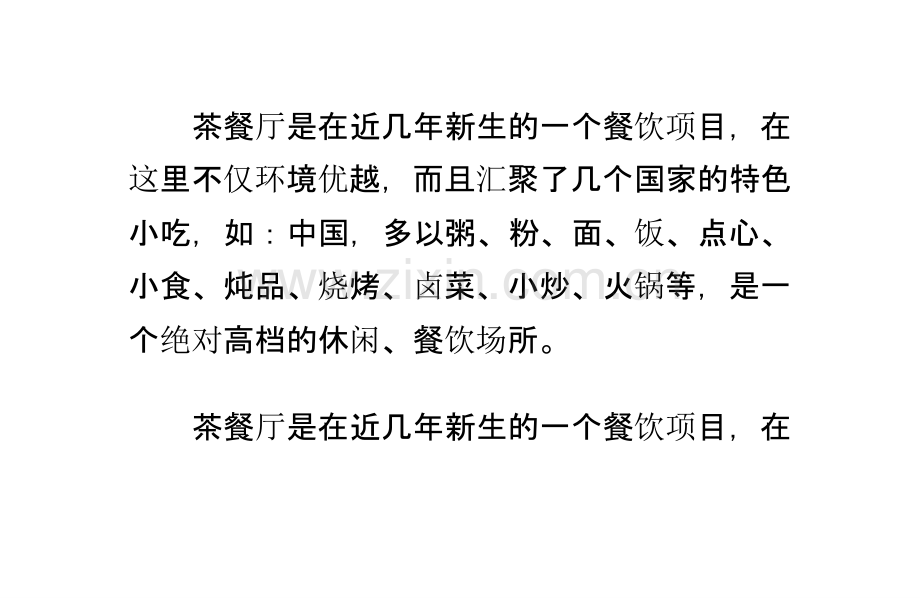 茶餐厅是在近几年新生的一个餐饮项目，在这里不仅环境优越，而且汇聚了几个国家的特色小吃，如：中国，多以粥、粉、面、饭、点心、小食、炖品、烧烤、卤菜、小炒、火锅等，是一个绝对高档的休闲、餐饮场所。

茶餐厅是在近几年新生的一个餐饮项目，在

www.zixin.com.cn